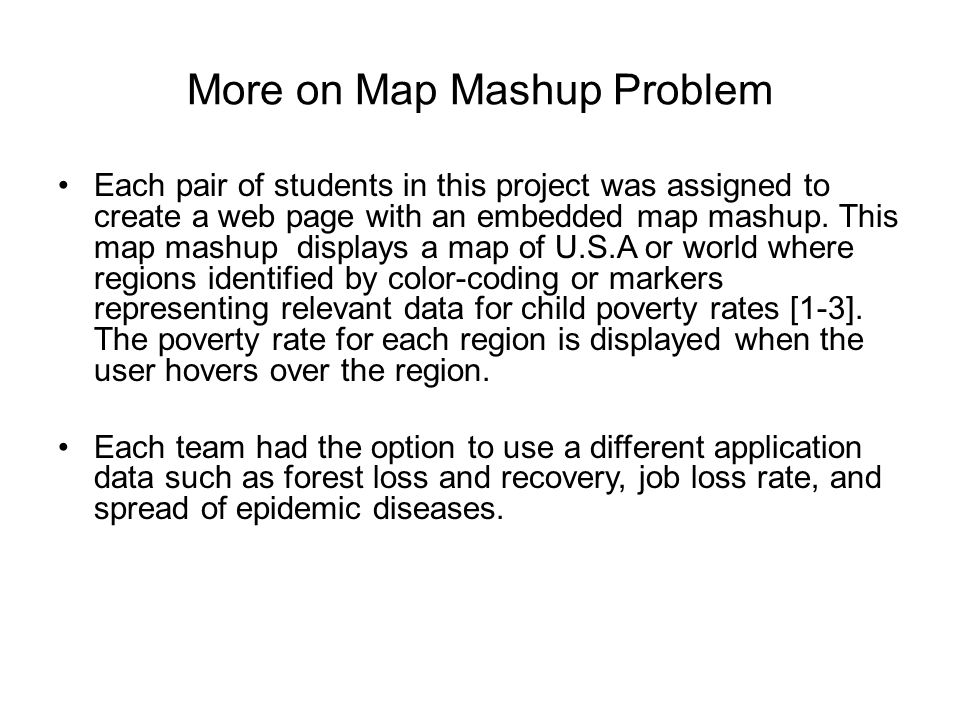 More on Map Mashup Problem

• Each pair of students in this project was assigned to create a web page with an embedded map mashup. This map mashup displays a map of U.S.A or world where regions identified by color-coding or markers representing relevant data for child poverty rates [1-3]. The poverty rate for each region is displayed when the user hovers over the region.

• Each team had the option to use a different application data such as forest loss and recovery, job loss rate, and spread of epidemic diseases.